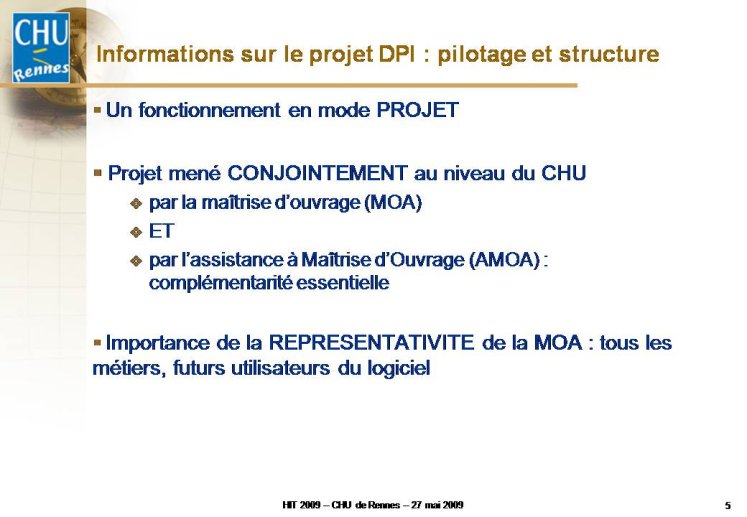 CHU
Rennes

Informations sur le projet DPI : pilotage et structure

▪ Un fonctionnement en mode PROJET

▪ Projet mené CONJOINTEMENT au niveau du CHU
❖ par la maîtrise d'ouvrage (MOA)
❖ ET
❖ par l'assistance à Maîtrise d'Ouvrage (AMOA) : complémentarité essentielle

▪ Importance de la REPRESENTATIVITE de la MOA : tous les métiers, futurs utilisateurs du logiciel

HIT 2009 – CHU de Rennes – 27 mai 2009

5